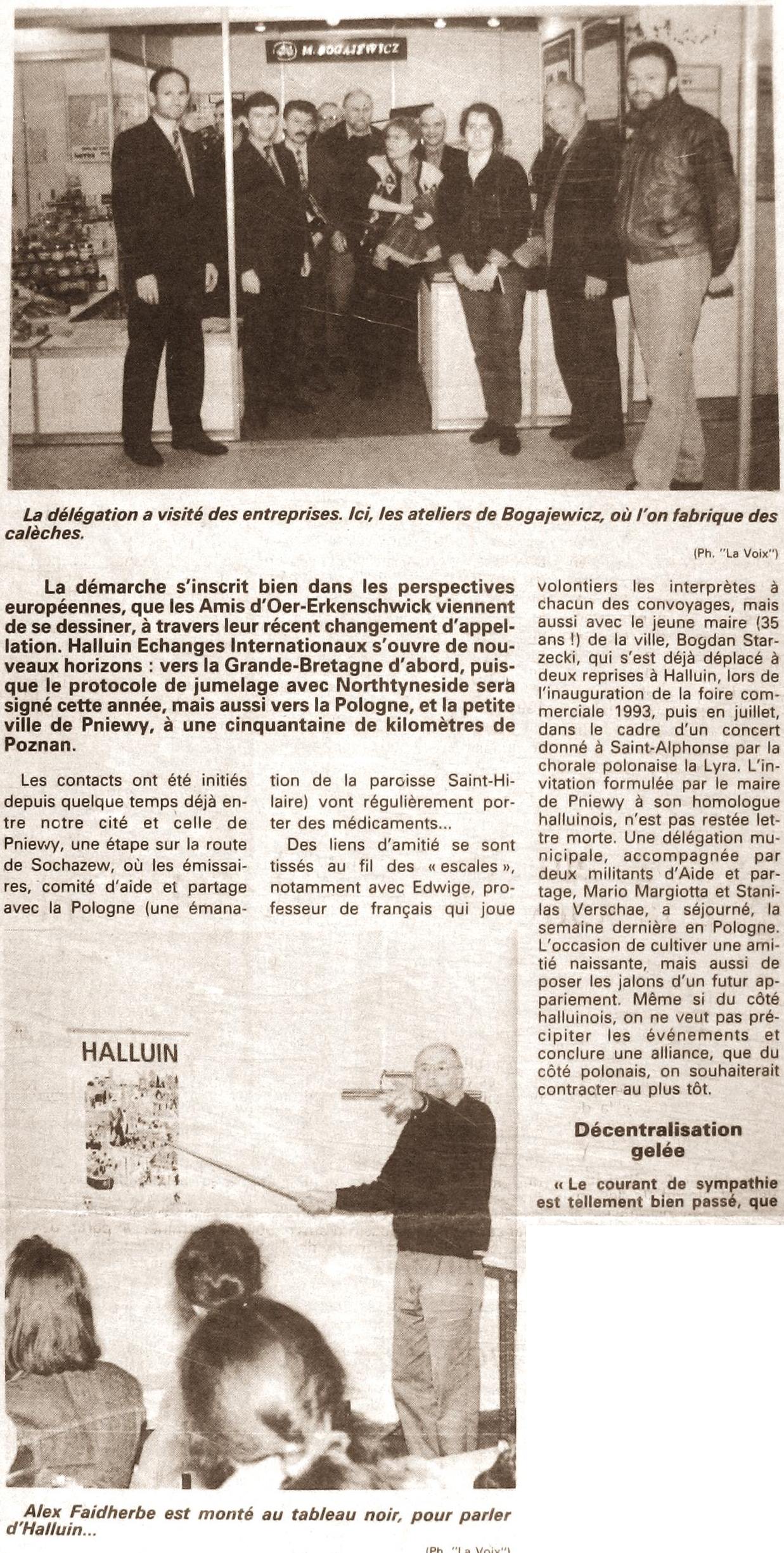 M. BOGAJEWICZ

La délégation a visité des entreprises. Ici, les ateliers de Bogajewicz, où l'on fabrique des calèches.

(Ph. "La Voix")

La démarche s'inscrit bien dans les perspectives européennes, que les Amis d'Oer-Erkenschwick viennent de se dessiner, à travers leur récent changement d'appellation. Halluin Echanges Internationaux s'ouvre de nouveaux horizons : vers la Grande-Bretagne d'abord, puisque le protocole de jumelage avec Northtyneside sera signé cette année, mais aussi vers la Pologne, et la petite ville de Pniewy, à une cinquantaine de kilomètres de Poznan.

Les contacts ont été initiés depuis quelque temps déjà entre notre cité et celle de Pniewy, une étape sur la route de Sochazew, où les émissaires, comité d'aide et partage avec la Pologne (une émanation de la paroisse Saint-Hilaire) vont régulièrement porter des médicaments...

Des liens d'amitié se sont tissés au fil des « escales », notamment avec Edwige, professeur de français qui joue volontiers les interprètes à chacun des convoyages, mais aussi avec le jeune maire (35 ans !) de la ville, Bogdan Starzecki, qui s'est déjà déplacé à deux reprises à Halluin, lors de l'inauguration de la foire commerciale 1993, puis en juillet, dans le cadre d'un concert donné à Saint-Alphonse par la chorale polonaise la Lyra. L'invitation formulée par le maire de Pniewy à son homologue halluinois, n'est pas restée lettre morte. Une délégation municipale, accompagnée par deux militants d'Aide et partage, Mario Margiotta et Stanilas Verschae, a séjourné, la semaine dernière en Pologne. L'occasion de cultiver une amitié naissante, mais aussi de poser les jalons d'un futur appariement. Même si du côté halluinois, on ne veut pas précipiter les événements et conclure une alliance, que du côté polonais, on souhaiterait contracter au plus tôt.

Décentralisation gelée

« Le courant de sympathie est tellement bien passé, que

HALLUIN

Alex Faidherbe est monté au tableau noir, pour parler d'Halluin...

(Ph. "La Voix")